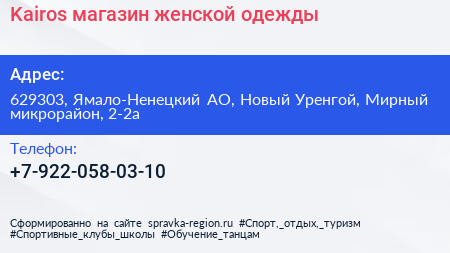 Kairos магазин женской одежды

Адрес:

629303, Ямало-Ненецкий АО, Новый Уренгой, Мирный микрорайон, 2-2а

Телефон:

+7-922-058-03-10

Сформированно на сайте spravka-region.ru #Спорт,_отдых,_туризм #Спортивные_клубы_школы #Обучение_танцам